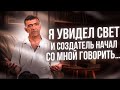 Я УВИДЕЛ СВЕТ
И СОЗДАТЕЛЬ НАЧАЛ
СО МНОЙ ГОВОРИТЬ...